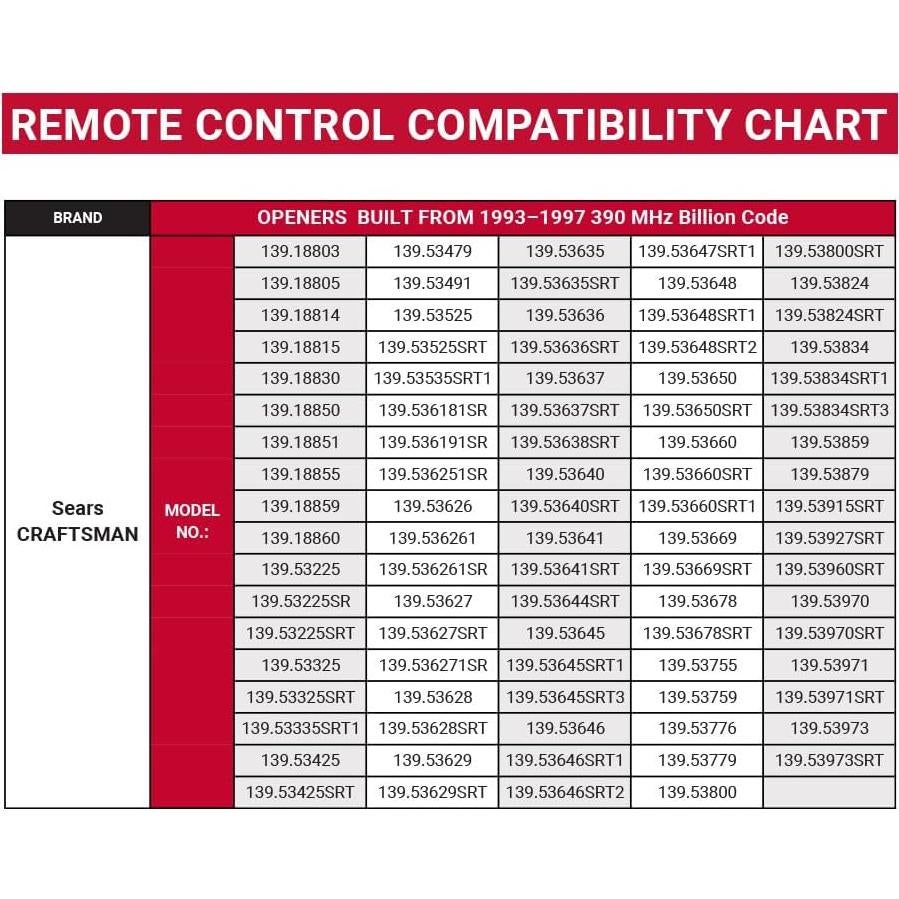 REMOTE CONTROL COMPATIBILITY CHART

| BRAND | OPENERS BUILT FROM 1993–1997 390 MHz Billion Code | | | | | |
|---|---|---|---|---|---|---|
| Sears CRAFTSMAN | MODEL NO.: | 139.18803 | 139.53479 | 139.53635 | 139.53647SRT1 | 139.53800SRT |
| | | 139.18805 | 139.53491 | 139.53635SRT | 139.53648 | 139.53824 |
| | | 139.18814 | 139.53525 | 139.53636 | 139.53648SRT1 | 139.53824SRT |
| | | 139.18815 | 139.53525SRT | 139.53636SRT | 139.53648SRT2 | 139.53834 |
| | | 139.18830 | 139.53535SRT1 | 139.53637 | 139.53650 | 139.53834SRT1 |
| | | 139.18850 | 139.536181SR | 139.53637SRT | 139.53650SRT | 139.53834SRT3 |
| | | 139.18851 | 139.536191SR | 139.53638SRT | 139.53660 | 139.53859 |
| | | 139.18855 | 139.536251SR | 139.53640 | 139.53660SRT | 139.53879 |
| | | 139.18859 | 139.53626 | 139.53640SRT | 139.53660SRT1 | 139.53915SRT |
| | | 139.18860 | 139.536261 | 139.53641 | 139.53669 | 139.53927SRT |
| | | 139.53225 | 139.536261SR | 139.53641SRT | 139.53669SRT | 139.53960SRT |
| | | 139.53225SR | 139.53627 | 139.53644SRT | 139.53678 | 139.53970 |
| | | 139.53225SRT | 139.53627SRT | 139.53645 | 139.53678SRT | 139.53970SRT |
| | | 139.53325 | 139.536271SR | 139.53645SRT1 | 139.53755 | 139.53971 |
| | | 139.53325SRT | 139.53628 | 139.53645SRT3 | 139.53759 | 139.53971SRT |
| | | 139.53335SRT1 | 139.53628SRT | 139.53646 | 139.53776 | 139.53973 |
| | | 139.53425 | 139.53629 | 139.53646SRT1 | 139.53779 | 139.53973SRT |
| | | 139.53425SRT | 139.53629SRT | 139.53646SRT2 | 139.53800 | |